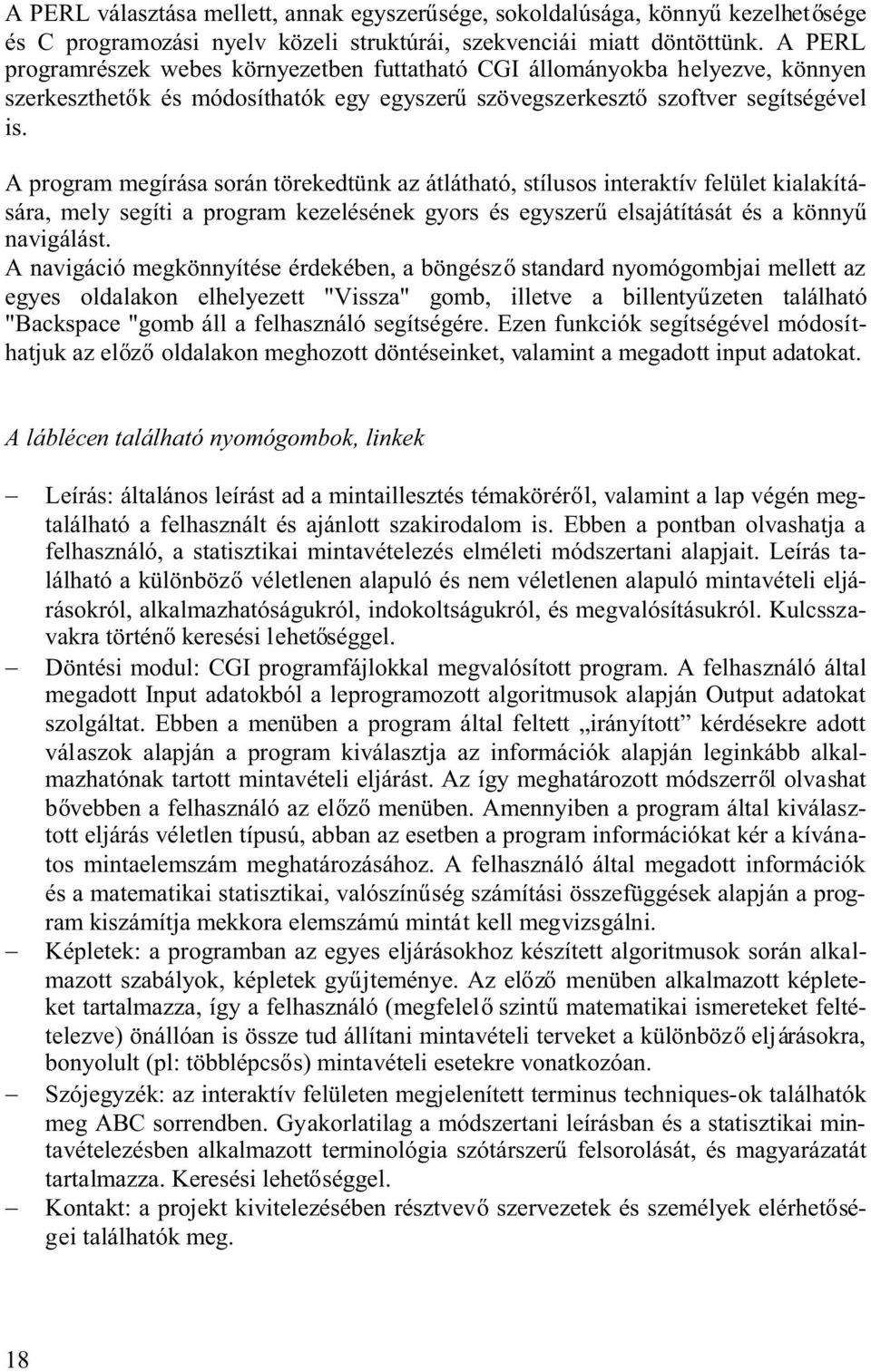 A PERL választása mellett, annak egyszerűsége, sokoldalúsága, könnyű kezelhetősége és C programozási nyelv közeli struktúrái, szekvenciái miatt döntöttünk. A PERL programrészek webes környezetben futtatható CGI állományokba helyezve, könnyen szerkeszthetők és módosíthatók egy egyszerű szövegszerkesztő szoftver segítségével is.

A program megírása során törekedtünk az átlátható, stílusos interaktív felület kialakítására, mely segíti a program kezelésének gyors és egyszerű elsajátítását és a könnyű navigálást.
A navigáció megkönnyítése érdekében, a böngésző standard nyomógombjai mellett az egyes oldalakon elhelyezett "Vissza" gomb, illetve a billentyűzeten található "Backspace "gomb áll a felhasználó segítségére. Ezen funkciók segítségével módosíthatjuk az előző oldalakon meghozott döntéseinket, valamint a megadott input adatokat.

A láblécen található nyomógombok, linkek

– Leírás: általános leírást ad a mintaillesztés témaköréről, valamint a lap végén megtalálható a felhasznált és ajánlott szakirodalom is. Ebben a pontban olvashatja a felhasználó, a statisztikai mintavételezés elméleti módszertani alapjait. Leírás található a különböző véletlenen alapuló és nem véletlenen alapuló mintavételi eljárásokról, alkalmazhatóságukról, indokoltságukról, és megvalósításukról. Kulcsszavakra történő keresési lehetőséggel.
– Döntési modul: CGI programfájlokkal megvalósított program. A felhasználó által megadott Input adatokból a leprogramozott algoritmusok alapján Output adatokat szolgáltat. Ebben a menüben a program által feltett „irányított” kérdésekre adott válaszok alapján a program kiválasztja az információk alapján leginkább alkalmazhatónak tartott mintavételi eljárást. Az így meghatározott módszerről olvashat bővebben a felhasználó az előző menüben. Amennyiben a program által kiválasztott eljárás véletlen típusú, abban az esetben a program információkat kér a kívánatos mintaelemszám meghatározásához. A felhasználó által megadott információk és a matematikai statisztikai, valószínűség számítási összefüggések alapján a program kiszámítja mekkora elemszámú mintát kell megvizsgálni.
– Képletek: a programban az egyes eljárásokhoz készített algoritmusok során alkalmazott szabályok, képletek gyűjteménye. Az előző menüben alkalmazott képleteket tartalmazza, így a felhasználó (megfelelő szintű matematikai ismereteket feltételezve) önállóan is össze tud állítani mintavételi terveket a különböző eljárásokra, bonyolult (pl: többlépcsős) mintavételi esetekre vonatkozóan.
– Szójegyzék: az interaktív felületen megjelenített terminus techniques-ok találhatók meg ABC sorrendben. Gyakorlatilag a módszertani leírásban és a statisztikai mintavételezésben alkalmazott terminológia szótárszerű felsorolását, és magyarázatát tartalmazza. Keresési lehetőséggel.
– Kontakt: a projekt kivitelezésében résztvevő szervezetek és személyek elérhetőségei találhatók meg.

18